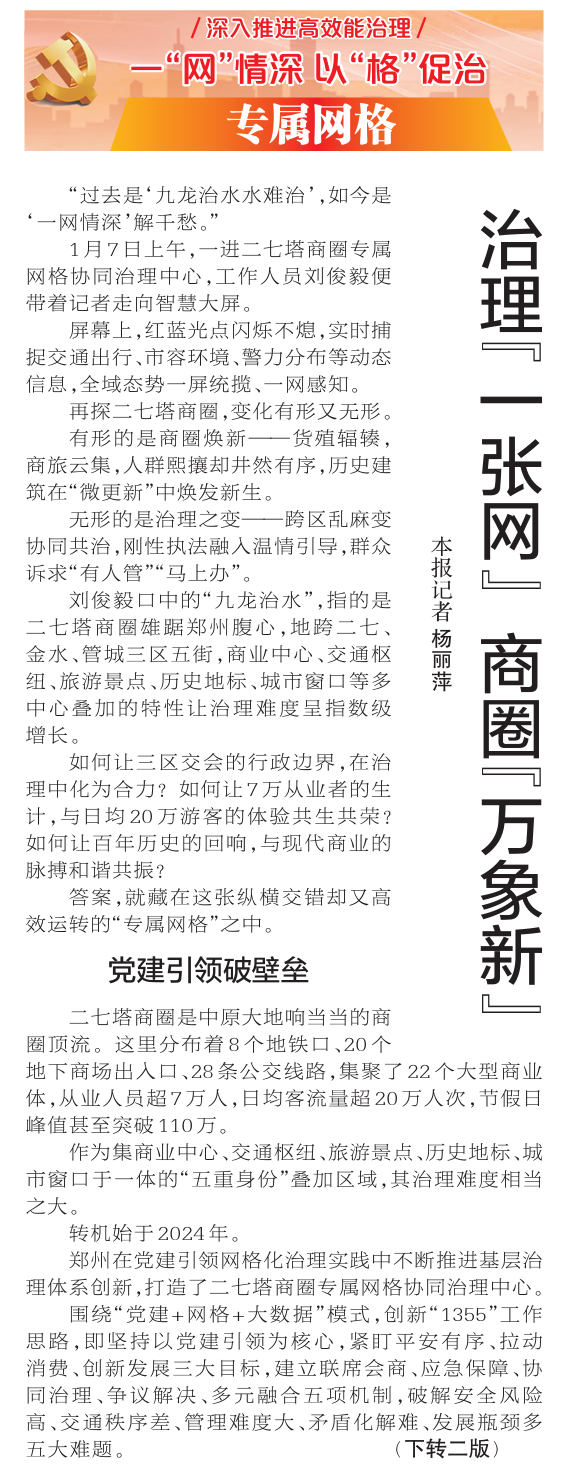 / 深入推进高效能治理 /

一“网”情深 以“格”促治

专属网格

治理『一张网』 商圈『万象新』

本报记者 杨丽萍

“过去是‘九龙治水水难治’，如今是‘一网情深’解千愁。”

1月7日上午，一进二七塔商圈专属网格协同治理中心，工作人员刘俊毅便带着记者走向智慧大屏。

屏幕上，红蓝光点闪烁不熄，实时捕捉交通出行、市容环境、警力分布等动态信息，全域态势一屏统揽、一网感知。

再探二七塔商圈，变化有形又无形。

有形的是商圈焕新——货殖辐辏，商旅云集，人群熙攘却井然有序，历史建筑在“微更新”中焕发新生。

无形的是治理之变——跨区乱麻变协同共治，刚性执法融入温情引导，群众诉求“有人管”“马上办”。

刘俊毅口中的“九龙治水”，指的是二七塔商圈雄踞郑州腹心，地跨二七、金水、管城三区五街，商业中心、交通枢纽、旅游景点、历史地标、城市窗口等多中心叠加的特性让治理难度呈指数级增长。

如何让三区交会的行政边界，在治理中化为合力？如何让7万从业者的生计，与日均20万游客的体验共生共荣？如何让百年历史的回响，与现代商业的脉搏和谐共振？

答案，就藏在这张纵横交错却又高效运转的“专属网格”之中。

党建引领破壁垒

二七塔商圈是中原大地响当当的商圈顶流。这里分布着8个地铁口、20个地下商场出入口、28条公交线路，集聚了22个大型商业体，从业人员超7万人，日均客流量超20万人次，节假日峰值甚至突破110万。

作为集商业中心、交通枢纽、旅游景点、历史地标、城市窗口于一体的“五重身份”叠加区域，其治理难度相当之大。

转机始于2024年。

郑州在党建引领网格化治理实践中不断推进基层治理体系创新，打造了二七塔商圈专属网格协同治理中心。

围绕“党建+网格+大数据”模式，创新“1355”工作思路，即坚持以党建引领为核心，紧盯平安有序、拉动消费、创新发展三大目标，建立联席会商、应急保障、协同治理、争议解决、多元融合五项机制，破解安全风险高、交通秩序差、管理难度大、矛盾化解难、发展瓶颈多五大难题。 （下转二版）